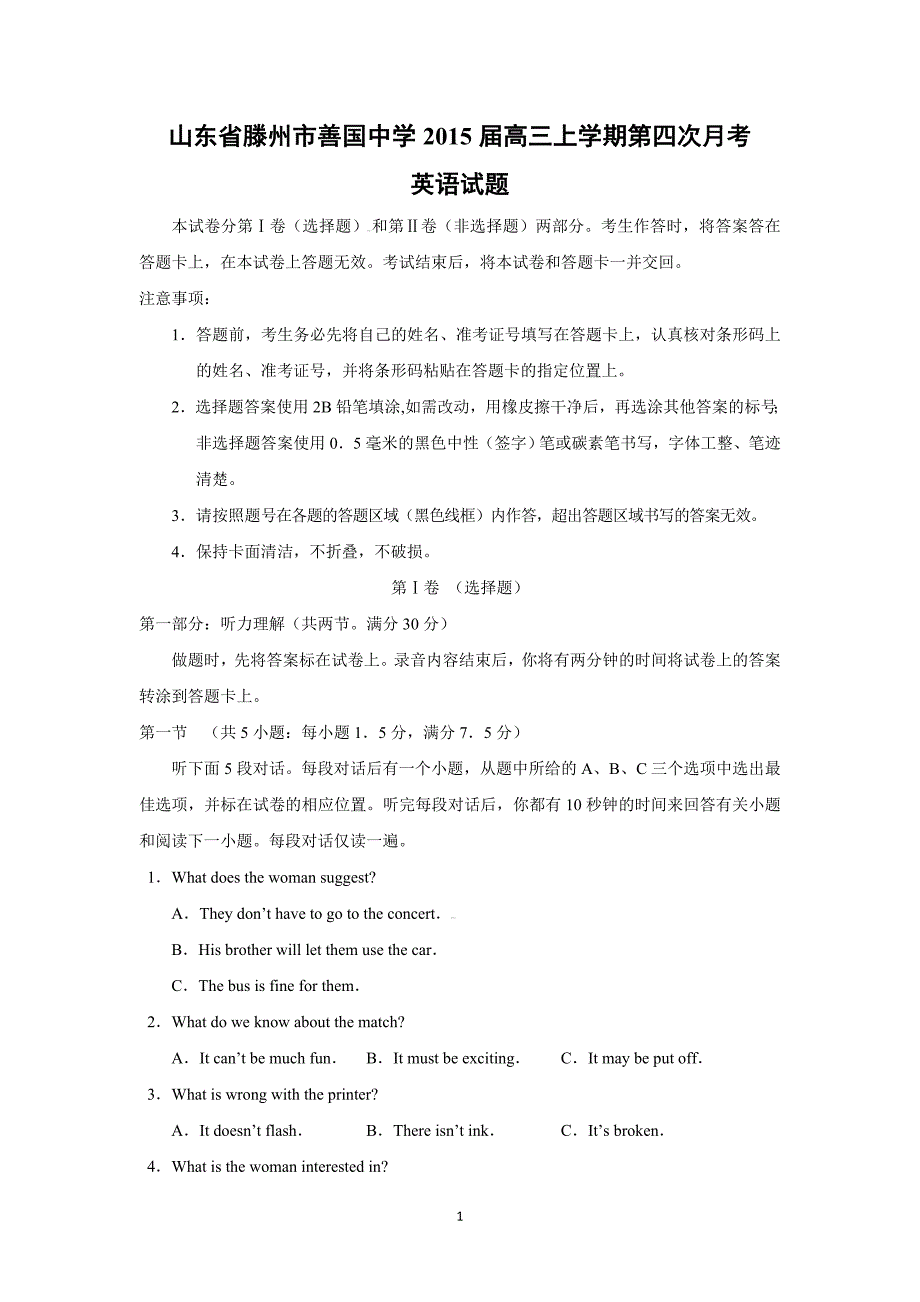 山东省滕州市善国中学 2015 届高三上学期第四次月考

英语试题

本试卷分第Ⅰ卷（选择题）和第Ⅱ卷（非选择题）两部分。考生作答时，将答案答在答题卡上，在本试卷上答题无效。考试结束后，将本试卷和答题卡一并交回。

注意事项：

1．答题前，考生务必先将自己的姓名、准考证号填写在答题卡上，认真核对条形码上的姓名、准考证号，并将条形码粘贴在答题卡的指定位置上。

2．选择题答案使用 2B 铅笔填涂,如需改动，用橡皮擦干净后，再选涂其他答案的标号;非选择题答案使用 0．5 毫米的黑色中性（签字）笔或碳素笔书写，字体工整、笔迹清楚。

3．请按照题号在各题的答题区域（黑色线框）内作答，超出答题区域书写的答案无效。

4．保持卡面清洁，不折叠，不破损。

第Ⅰ卷 （选择题）

第一部分：听力理解（共两节。满分 30 分）

做题时，先将答案标在试卷上。录音内容结束后，你将有两分钟的时间将试卷上的答案转涂到答题卡上。

第一节 （共 5 小题：每小题 1．5 分，满分 7．5 分）

听下面 5 段对话。每段对话后有一个小题，从题中所给的 A、B、C 三个选项中选出最佳选项，并标在试卷的相应位置。听完每段对话后，你都有 10 秒钟的时间来回答有关小题和阅读下一小题。每段对话仅读一遍。

1．What does the woman suggest?

A．They don’t have to go to the concert．

B．His brother will let them use the car．

C．The bus is fine for them．

2．What do we know about the match?

A．It can’t be much fun． B．It must be exciting． C．It may be put off．

3．What is wrong with the printer?

A．It doesn’t flash． B．There isn’t ink． C．It’s broken．

4．What is the woman interested in?

1